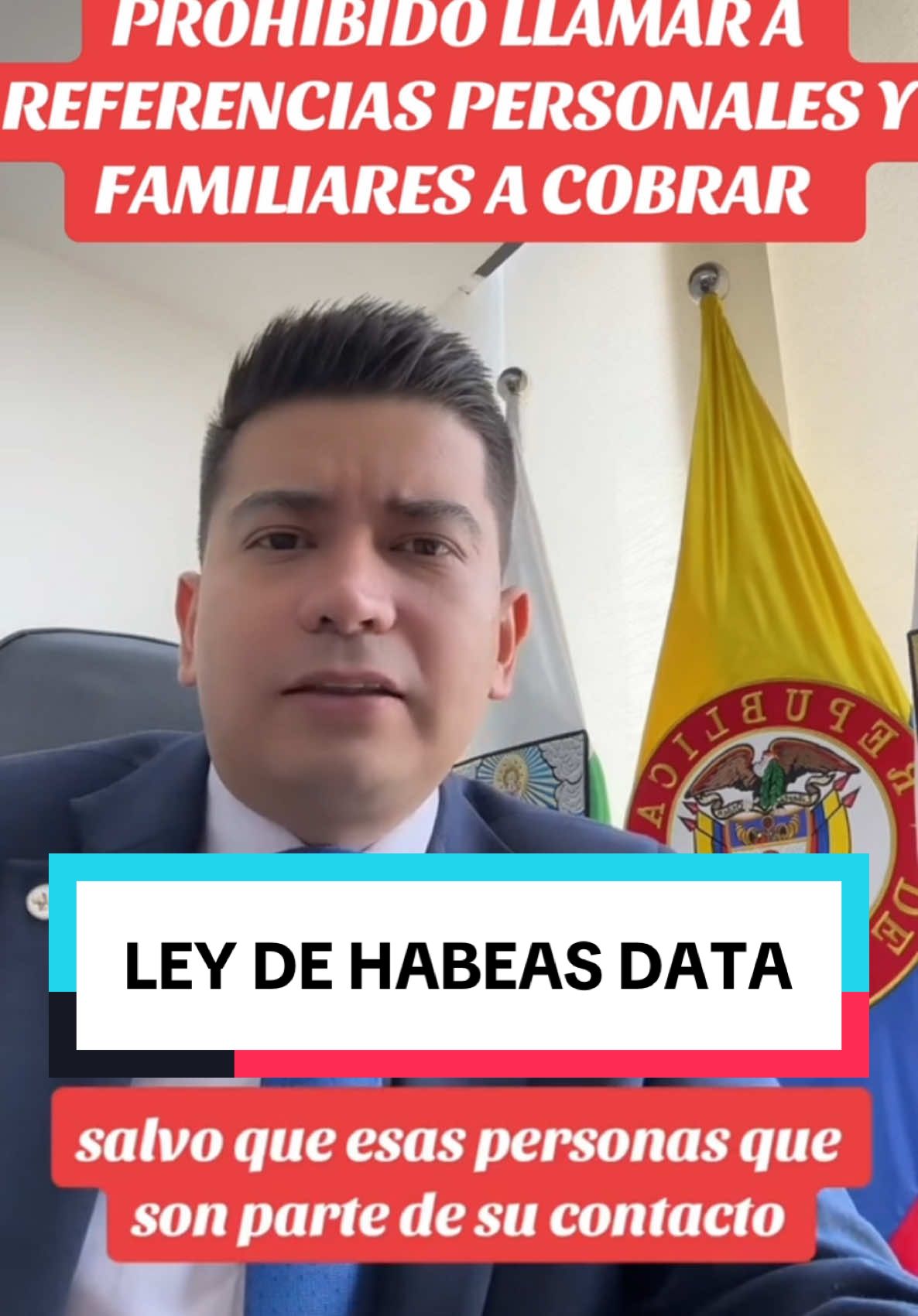 PROHIBIDO LLAMAR A REFERENCIAS PERSONALES Y FAMILIARES A COBRAR

REPUBLICA DE

LEY DE HABEAS DATA

salvo que esas personas que son parte de su contacto